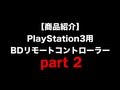 【商品紹介】
PlayStation3用
BDリモートコントローラー
part 2